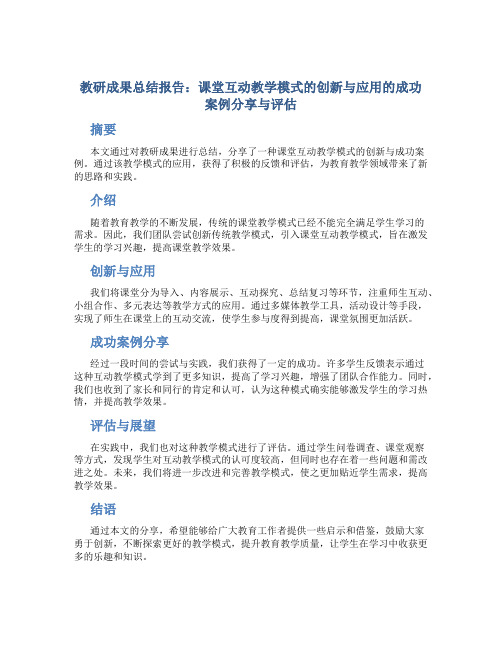 教研成果总结报告：课堂互动教学模式的创新与应用的成功案例分享与评估

摘要

本文通过对教研成果进行总结，分享了一种课堂互动教学模式的创新与成功案例。通过该教学模式的应用，获得了积极的反馈和评估，为教育教学领域带来了新的思路和实践。

介绍

随着教育教学的不断发展，传统的课堂教学模式已经不能完全满足学生学习的需求。因此，我们团队尝试创新传统教学模式，引入课堂互动教学模式，旨在激发学生的学习兴趣，提高课堂教学效果。

创新与应用

我们将课堂分为导入、内容展示、互动探究、总结复习等环节，注重师生互动、小组合作、多元表达等教学方式的应用。通过多媒体教学工具，活动设计等手段，实现了师生在课堂上的互动交流，使学生参与度得到提高，课堂氛围更加活跃。

成功案例分享

经过一段时间的尝试与实践，我们获得了一定的成功。许多学生反馈表示通过这种互动教学模式学到了更多知识，提高了学习兴趣，增强了团队合作能力。同时，我们也收到了家长和同行的肯定和认可，认为这种模式确实能够激发学生的学习热情，并提高教学效果。

评估与展望

在实践中，我们也对这种教学模式进行了评估。通过学生问卷调查、课堂观察等方式，发现学生对互动教学模式的认可度较高，但同时也存在着一些问题和需改进之处。未来，我们将进一步改进和完善教学模式，使之更加贴近学生需求，提高教学效果。

结语

通过本文的分享，希望能够给广大教育工作者提供一些启示和借鉴，鼓励大家勇于创新，不断探索更好的教学模式，提升教育教学质量，让学生在学习中收获更多的乐趣和知识。